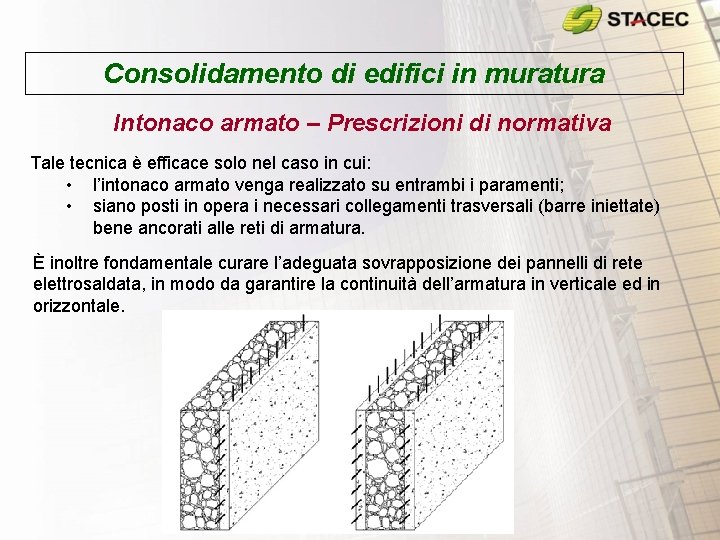 STACEC

Consolidamento di edifici in muratura

Intonaco armato – Prescrizioni di normativa

Tale tecnica è efficace solo nel caso in cui:

• l'intonaco armato venga realizzato su entrambi i paramenti;
• siano posti in opera i necessari collegamenti trasversali (barre iniettate) bene ancorati alle reti di armatura.

È inoltre fondamentale curare l'adeguata sovrapposizione dei pannelli di rete elettrosaldata, in modo da garantire la continuità dell'armatura in verticale ed in orizzontale.